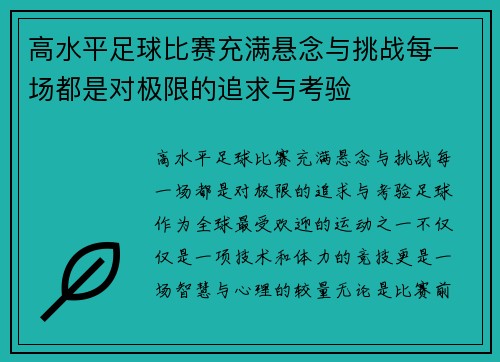 高水平足球比赛充满悬念与挑战每一场都是对极限的追求与考验

高水平足球比赛充满悬念与挑战每一场都是对极限的追求与考验足球作为全球最受欢迎的运动之一不仅仅是一项技术和体力的竞技更是一场智慧与心理的较量无论是比赛前